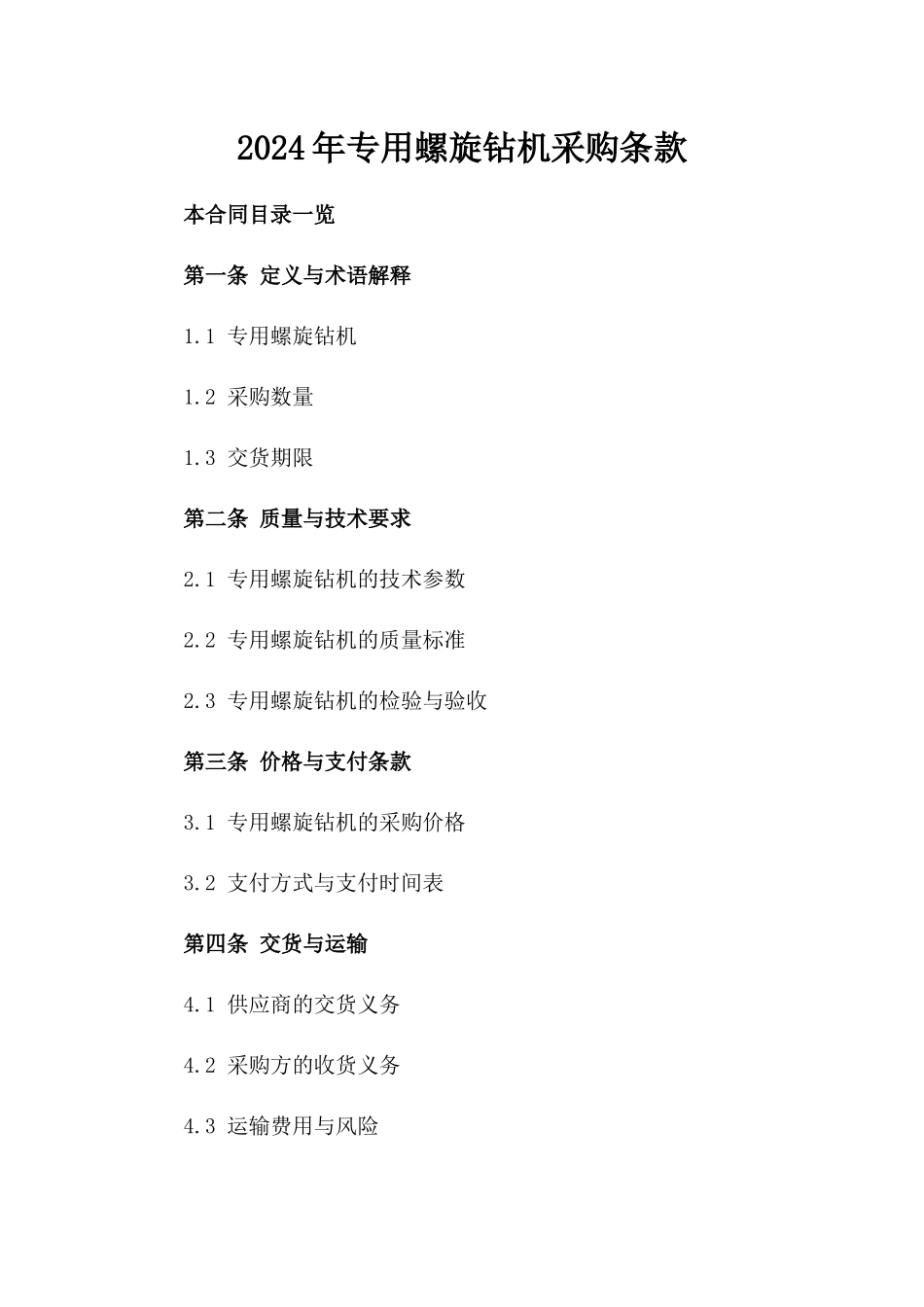 2024年专用螺旋钻机采购条款

本合同目录一览

第一条 定义与术语解释

1.1 专用螺旋钻机

1.2 采购数量

1.3 交货期限

第二条 质量与技术要求

2.1 专用螺旋钻机的技术参数

2.2 专用螺旋钻机的质量标准

2.3 专用螺旋钻机的检验与验收

第三条 价格与支付条款

3.1 专用螺旋钻机的采购价格

3.2 支付方式与支付时间表

第四条 交货与运输

4.1 供应商的交货义务

4.2 采购方的收货义务

4.3 运输费用与风险